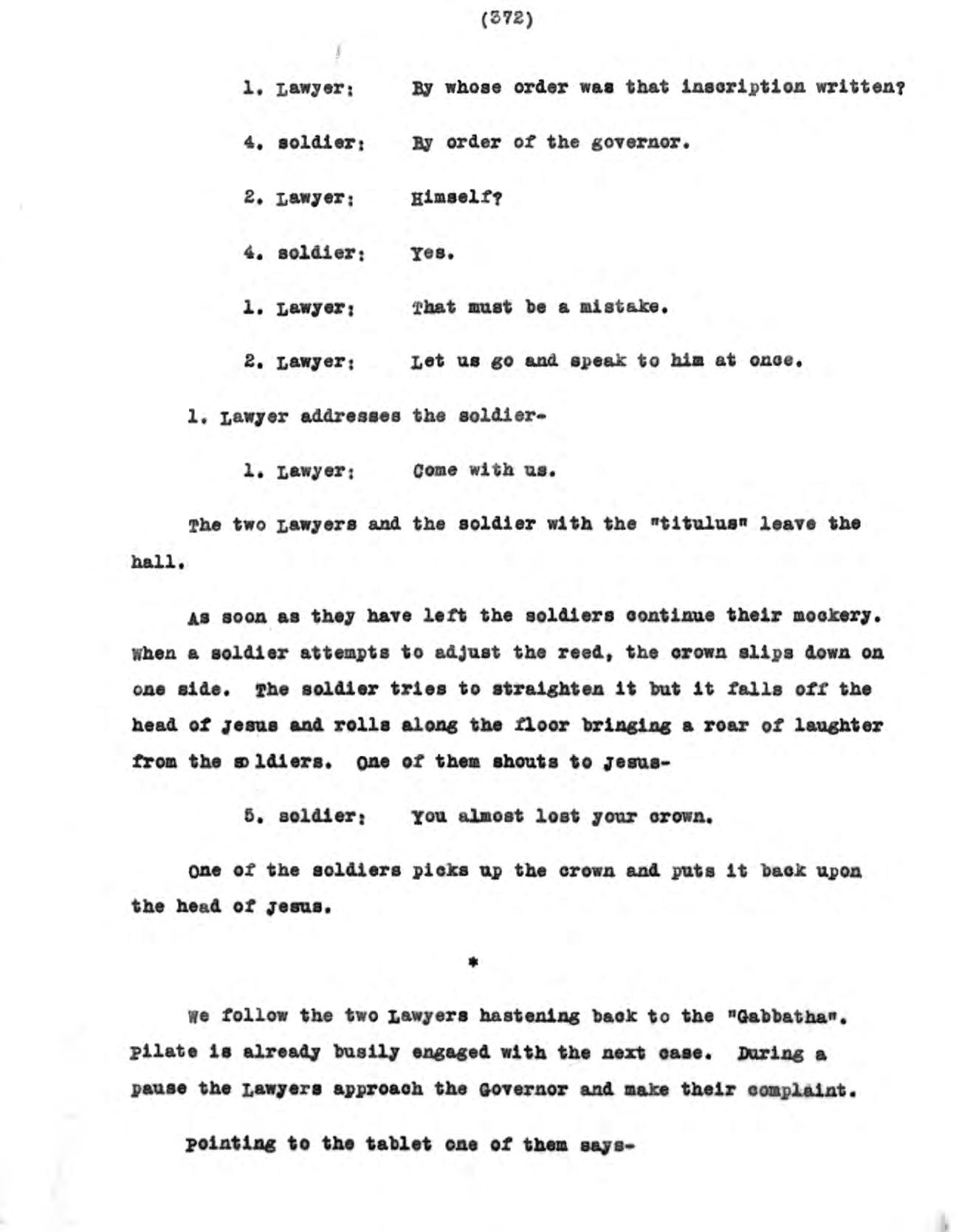 (372)

1. Lawyer: By whose order was that inscription written?

4. soldier: By order of the governor.

2. Lawyer: Himself?

4. soldier: Yes.

1. Lawyer: That must be a mistake.

2. Lawyer: Let us go and speak to him at once.

1. Lawyer addresses the soldier-

1. Lawyer: Come with us.

The two Lawyers and the soldier with the "titulus" leave the hall.

As soon as they have left the soldiers continue their mockery. When a soldier attempts to adjust the reed, the crown slips down on one side. The soldier tries to straighten it but it falls off the head of Jesus and rolls along the floor bringing a roar of laughter from the so ldiers. One of them shouts to Jesus-

5. soldier: You almost lost your crown.

One of the soldiers picks up the crown and puts it back upon the head of Jesus.

*

We follow the two Lawyers hastening back to the "Gabbatha". Pilate is already busily engaged with the next case. During a pause the Lawyers approach the Governor and make their complaint.

Pointing to the tablet one of them says-